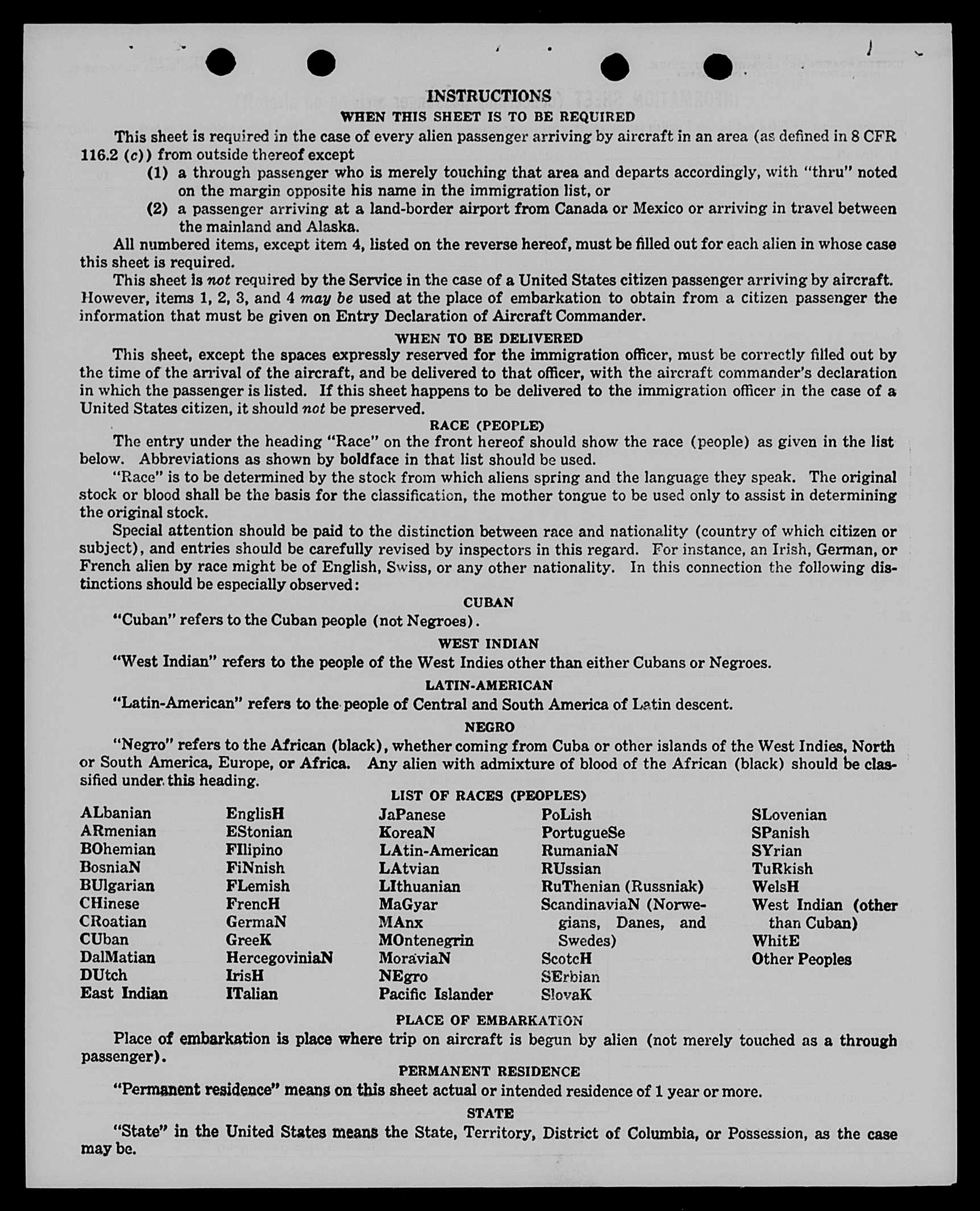 INSTRUCTIONS
WHEN THIS SHEET IS TO BE REQUIRED

This sheet is required in the case of every alien passenger arriving by aircraft in an area (as defined in 8 CFR 116.2 (c)) from outside thereof except

(1) a through passenger who is merely touching that area and departs accordingly, with "thru" noted on the margin opposite his name in the immigration list, or

(2) a passenger arriving at a land-border airport from Canada or Mexico or arriving in travel between the mainland and Alaska.

All numbered items, except item 4, listed on the reverse hereof, must be filled out for each alien in whose case this sheet is required.

This sheet is not required by the Service in the case of a United States citizen passenger arriving by aircraft. However, items 1, 2, 3, and 4 may be used at the place of embarkation to obtain from a citizen passenger the information that must be given on Entry Declaration of Aircraft Commander.

WHEN TO BE DELIVERED

This sheet, except the spaces expressly reserved for the immigration officer, must be correctly filled out by the time of the arrival of the aircraft, and be delivered to that officer, with the aircraft commander's declaration in which the passenger is listed. If this sheet happens to be delivered to the immigration officer in the case of a United States citizen, it should not be preserved.

RACE (PEOPLE)

The entry under the heading "Race" on the front hereof should show the race (people) as given in the list below. Abbreviations as shown by boldface in that list should be used.

"Race" is to be determined by the stock from which aliens spring and the language they speak. The original stock or blood shall be the basis for the classification, the mother tongue to be used only to assist in determining the original stock.

Special attention should be paid to the distinction between race and nationality (country of which citizen or subject), and entries should be carefully revised by inspectors in this regard. For instance, an Irish, German, or French alien by race might be of English, Swiss, or any other nationality. In this connection the following distinctions should be especially observed:

CUBAN

"Cuban" refers to the Cuban people (not Negroes).

WEST INDIAN

"West Indian" refers to the people of the West Indies other than either Cubans or Negroes.

LATIN-AMERICAN

"Latin-American" refers to the people of Central and South America of Latin descent.

NEGRO

"Negro" refers to the African (black), whether coming from Cuba or other islands of the West Indies, North or South America, Europe, or Africa. Any alien with admixture of blood of the African (black) should be classified under this heading.

LIST OF RACES (PEOPLES)

ALbanian
ARmenian
BOhemian
BosniaN
BUlgarian
CHinese
CRoatian
CUban
DalMatian
DUtch
East Indian

EnglisH
EStonian
FIlipino
FiNnish
FLemish
FrencH
GermaN
GreeK
HercegoviniaN
IrisH
ITalian

JaPanese
KoreaN
LAtin-American
LAtvian
LIthuanian
MaGyar
MAnx
MOntenegrin
MoraviaN
NEgro
Pacific Islander

PoLish
PortugueSe
RumaniaN
RUssian
RuThenian (Russniak)
ScandinaviaN (Norwegians, Danes, and Swedes)
ScotcH
SErbian
SlovaK

SLovenian
SPanish
SYrian
TuRkish
WelsH
West Indian (other than Cuban)
WhitE
Other Peoples

PLACE OF EMBARKATION

Place of embarkation is place where trip on aircraft is begun by alien (not merely touched as a through passenger).

PERMANENT RESIDENCE

"Permanent residence" means on this sheet actual or intended residence of 1 year or more.

STATE

"State" in the United States means the State, Territory, District of Columbia, or Possession, as the case may be.